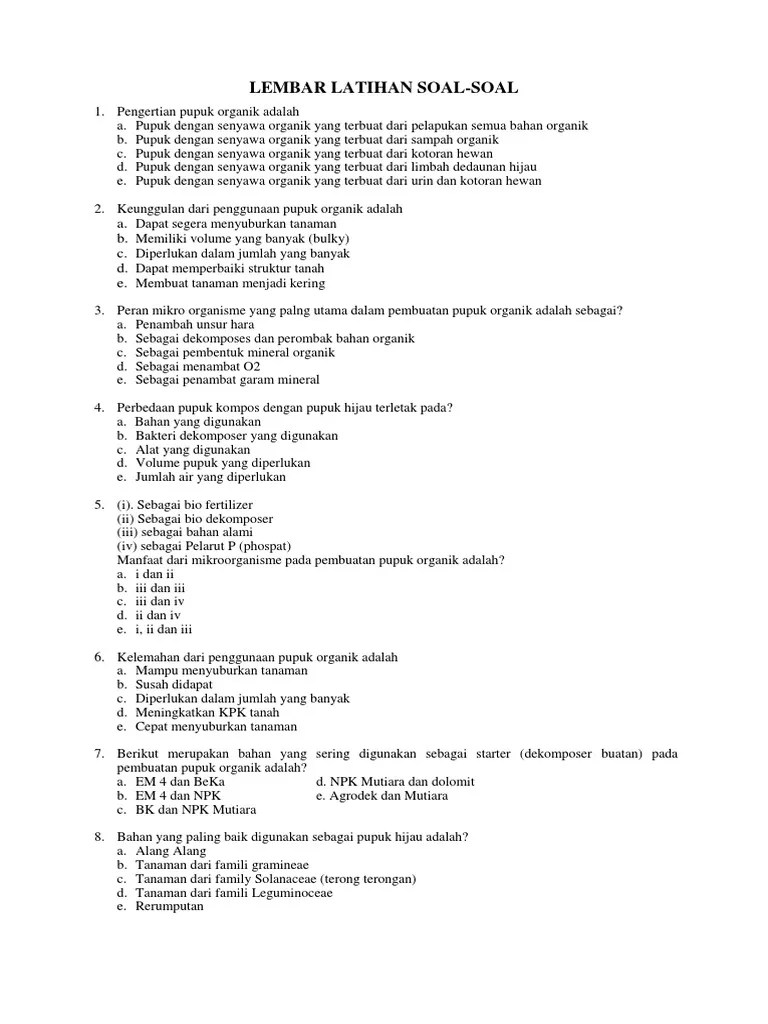 LEMBAR LATIHAN SOAL-SOAL

1. Pengertian pupuk organik adalah
a. Pupuk dengan senyawa organik yang terbuat dari pelapukan semua bahan organik
b. Pupuk dengan senyawa organik yang terbuat dari sampah organik
c. Pupuk dengan senyawa organik yang terbuat dari kotoran hewan
d. Pupuk dengan senyawa organik yang terbuat dari limbah dedaunan hijau
e. Pupuk dengan senyawa organik yang terbuat dari urin dan kotoran hewan

2. Keunggulan dari penggunaan pupuk organik adalah
a. Dapat segera menyuburkan tanaman
b. Memiliki volume yang banyak (bulky)
c. Diperlukan dalam jumlah yang banyak
d. Dapat memperbaiki struktur tanah
e. Membuat tanaman menjadi kering

3. Peran mikro organisme yang palng utama dalam pembuatan pupuk organik adalah sebagai?
a. Penambah unsur hara
b. Sebagai dekomposes dan perombak bahan organik
c. Sebagai pembentuk mineral organik
d. Sebagai menambat O2
e. Sebagai penambat garam mineral

4. Perbedaan pupuk kompos dengan pupuk hijau terletak pada?
a. Bahan yang digunakan
b. Bakteri dekomposer yang digunakan
c. Alat yang digunakan
d. Volume pupuk yang diperlukan
e. Jumlah air yang diperlukan

5. (i). Sebagai bio fertilizer
(ii) Sebagai bio dekomposer
(iii) sebagai bahan alami
(iv) sebagai Pelarut P (phospat)
Manfaat dari mikroorganisme pada pembuatan pupuk organik adalah?
a. i dan ii
b. iii dan iii
c. iii dan iv
d. ii dan iv
e. i, ii dan iii

6. Kelemahan dari penggunaan pupuk organik adalah
a. Mampu menyuburkan tanaman
b. Susah didapat
c. Diperlukan dalam jumlah yang banyak
d. Meningkatkan KPK tanah
e. Cepat menyuburkan tanaman

7. Berikut merupakan bahan yang sering digunakan sebagai starter (dekomposer buatan) pada pembuatan pupuk organik adalah?
a. EM 4 dan BeKa
b. EM 4 dan NPK
c. BK dan NPK Mutiara
d. NPK Mutiara dan dolomit
e. Agrodek dan Mutiara

8. Bahan yang paling baik digunakan sebagai pupuk hijau adalah?
a. Alang Alang
b. Tanaman dari famili gramineae
c. Tanaman dari family Solanaceae (terong terongan)
d. Tanaman dari famili Leguminoceae
e. Rerumputan